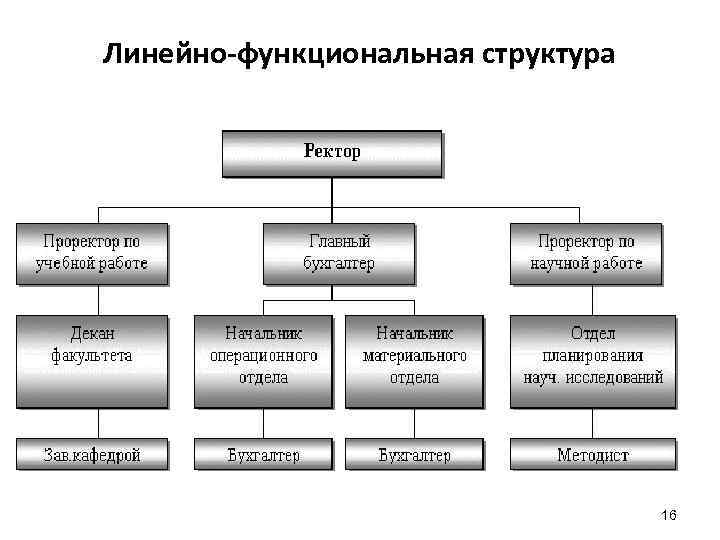 Линейно-функциональная структура

Ректор

Проректор по учебной работе

Главный бухгалтер

Проректор по научной работе

Декан факультета

Начальник операционного отдела

Начальник материального отдела

Отдел планирования науч. исследований

Зав.кафедрой

Бухгалтер

Бухгалтер

Методист

16